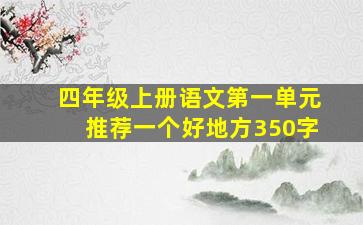 四年级上册语文第一单元
推荐一个好地方350字